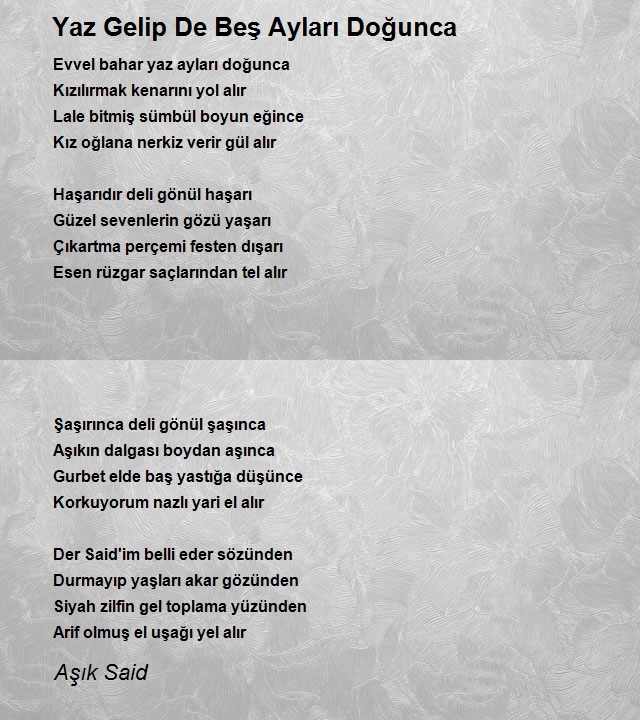 Yaz Gelip De Beş Ayları Doğunca

Evvel bahar yaz ayları doğunca
Kızılırmak kenarını yol alır
Lale bitmiş sümbül boyun eğince
Kız oğlana nerkiz verir gül alır

Haşarıdır deli gönül haşarı
Güzel sevenlerin gözü yaşarı
Çıkartma perçemi festen dışarı
Esen rüzgar saçlarından tel alır

Şaşırınca deli gönül şaşınca
Aşıkın dalgası boydan aşınca
Gurbet elde baş yastığa düşünce
Korkuyorum nazlı yari el alır

Der Said'im belli eder sözünden
Durmayıp yaşları akar gözünden
Siyah zilfin gel toplama yüzünden
Arif olmuş el uşağı yel alır

Aşık Said